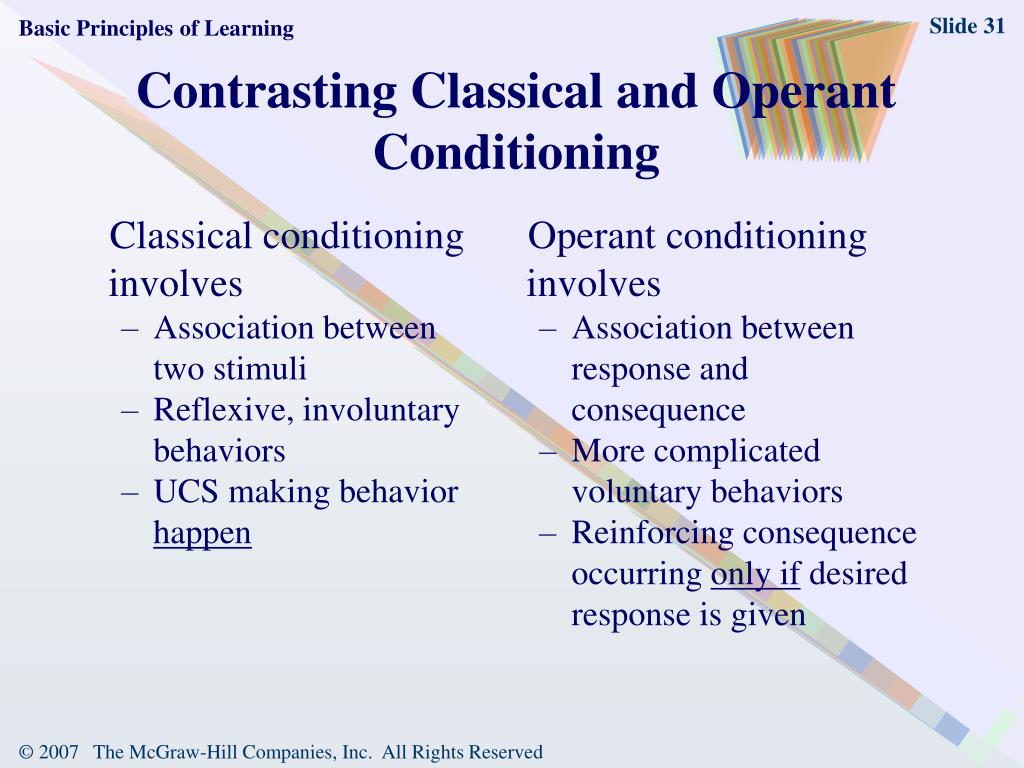 Basic Principles of Learning

Slide 31

Contrasting Classical and Operant Conditioning

Classical conditioning involves
– Association between two stimuli
– Reflexive, involuntary behaviors
– UCS making behavior happen

Operant conditioning involves
– Association between response and consequence
– More complicated voluntary behaviors
– Reinforcing consequence occurring only if desired response is given

© 2007 The McGraw-Hill Companies, Inc. All Rights Reserved